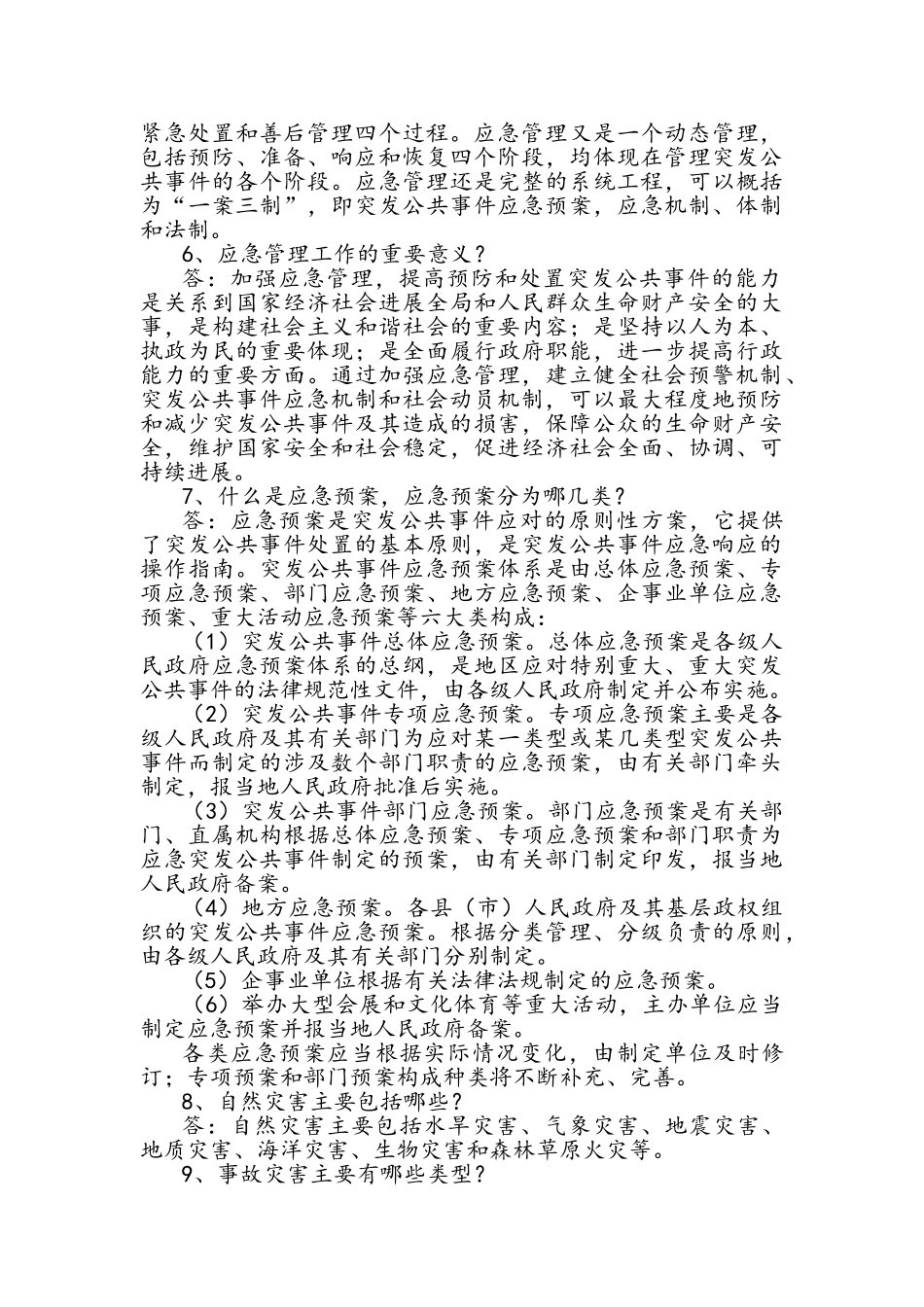 紧急处置和善后管理四个过程。应急管理又是一个动态管理，包括预防、准备、响应和恢复四个阶段，均体现在管理突发公共事件的各个阶段。应急管理还是完整的系统工程，可以概括为“一案三制”，即突发公共事件应急预案，应急机制、体制和法制。

6、应急管理工作的重要意义？

答：加强应急管理，提高预防和处置突发公共事件的能力是关系到国家经济社会进展全局和人民群众生命财产安全的大事，是构建社会主义和谐社会的重要内容；是坚持以人为本、执政为民的重要体现；是全面履行政府职能，进一步提高行政能力的重要方面。通过加强应急管理，建立健全社会预警机制、突发公共事件应急机制和社会动员机制，可以最大程度地预防和减少突发公共事件及其造成的损害，保障公众的生命财产安全，维护国家安全和社会稳定，促进经济社会全面、协调、可持续进展。

7、什么是应急预案，应急预案分为哪几类？

答：应急预案是突发公共事件应对的原则性方案，它提供了突发公共事件处置的基本原则，是突发公共事件应急响应的操作指南。突发公共事件应急预案体系是由总体应急预案、专项应急预案、部门应急预案、地方应急预案、企事业单位应急预案、重大活动应急预案等六大类构成：

（1）突发公共事件总体应急预案。总体应急预案是各级人民政府应急预案体系的总纲，是地区应对特别重大、重大突发公共事件的法律规范性文件，由各级人民政府制定并公布实施。

（2）突发公共事件专项应急预案。专项应急预案主要是各级人民政府及其有关部门为应对某一类型或某几类型突发公共事件而制定的涉及数个部门职责的应急预案，由有关部门牵头制定，报当地人民政府批准后实施。

（3）突发公共事件部门应急预案。部门应急预案是有关部门、直属机构根据总体应急预案、专项应急预案和部门职责为应急突发公共事件制定的预案，由有关部门制定印发，报当地人民政府备案。

（4）地方应急预案。各县（市）人民政府及其基层政权组织的突发公共事件应急预案。根据分类管理、分级负责的原则，由各级人民政府及其有关部门分别制定。

（5）企事业单位根据有关法律法规制定的应急预案。

（6）举办大型会展和文化体育等重大活动，主办单位应当制定应急预案并报当地人民政府备案。

各类应急预案应当根据实际情况变化，由制定单位及时修订；专项预案和部门预案构成种类将不断补充、完善。

8、自然灾害主要包括哪些？

答：自然灾害主要包括水旱灾害、气象灾害、地震灾害、地质灾害、海洋灾害、生物灾害和森林草原火灾等。

9、事故灾害主要有哪些类型？